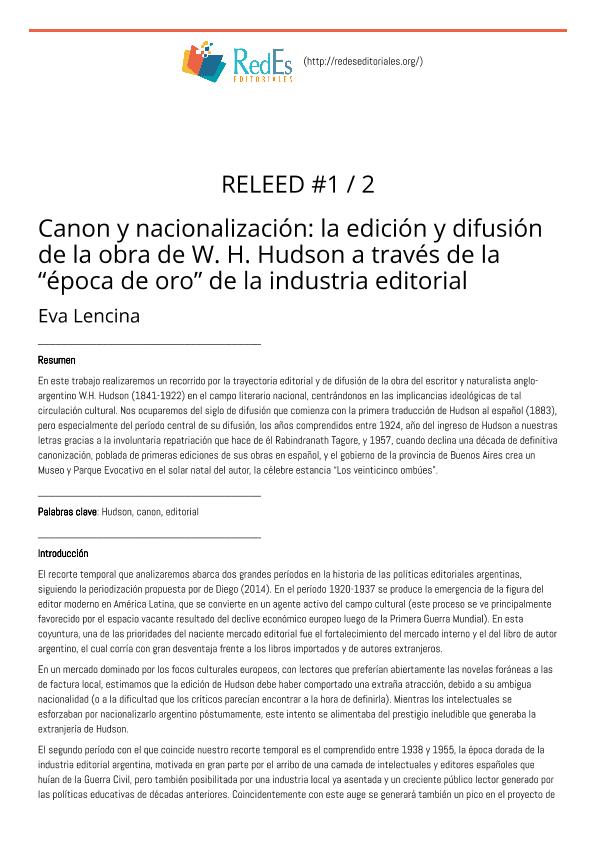 RedEs
EDITORIALES

(http://redeseditoriales.org/)

RELEED #1 / 2

Canon y nacionalización: la edición y difusión de la obra de W. H. Hudson a través de la “época de oro” de la industria editorial

Eva Lencina

Resumen

En este trabajo realizaremos un recorrido por la trayectoria editorial y de difusión de la obra del escritor y naturalista anglo-argentino W.H. Hudson (1841-1922) en el campo literario nacional, centrándonos en las implicancias ideológicas de tal circulación cultural. Nos ocuparemos del siglo de difusión que comienza con la primera traducción de Hudson al español (1883), pero especialmente del período central de su difusión, los años comprendidos entre 1924, año del ingreso de Hudson a nuestras letras gracias a la involuntaria repatriación que hace de él Rabindranath Tagore, y 1957, cuando declina una década de definitiva canonización, poblada de primeras ediciones de sus obras en español, y el gobierno de la provincia de Buenos Aires crea un Museo y Parque Evocativo en el solar natal del autor, la célebre estancia "Los veinticinco ombúes".

Palabras clave: Hudson, canon, editorial

Introducción

El recorte temporal que analizaremos abarca dos grandes períodos en la historia de las políticas editoriales argentinas, siguiendo la periodización propuesta por de Diego (2014). En el período 1920-1937 se produce la emergencia de la figura del editor moderno en América Latina, que se convierte en un agente activo del campo cultural (este proceso se ve principalmente favorecido por el espacio vacante resultado del declive económico europeo luego de la Primera Guerra Mundial). En esta coyuntura, una de las prioridades del naciente mercado editorial fue el fortalecimiento del mercado interno y el del libro de autor argentino, el cual corría con gran desventaja frente a los libros importados y de autores extranjeros.

En un mercado dominado por los focos culturales europeos, con lectores que preferían abiertamente las novelas foráneas a las de factura local, estimamos que la edición de Hudson debe haber comportado una extraña atracción, debido a su ambigua nacionalidad (o a la dificultad que los críticos parecían encontrar a la hora de definirla). Mientras los intelectuales se esforzaban por nacionalizarlo argentino póstumamente, este intento se alimentaba del prestigio ineludible que generaba la extranjería de Hudson.

El segundo período con el que coincide nuestro recorte temporal es el comprendido entre 1938 y 1955, la época dorada de la industria editorial argentina, motivada en gran parte por el arribo de una camada de intelectuales y editores españoles que huían de la Guerra Civil, pero también posibilitada por una industria local ya asentada y un creciente público lector generado por las políticas educativas de décadas anteriores. Coincidentemente con este auge se generará también un pico en el proyecto de